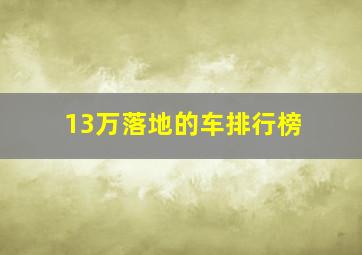 13万落地的车排行榜